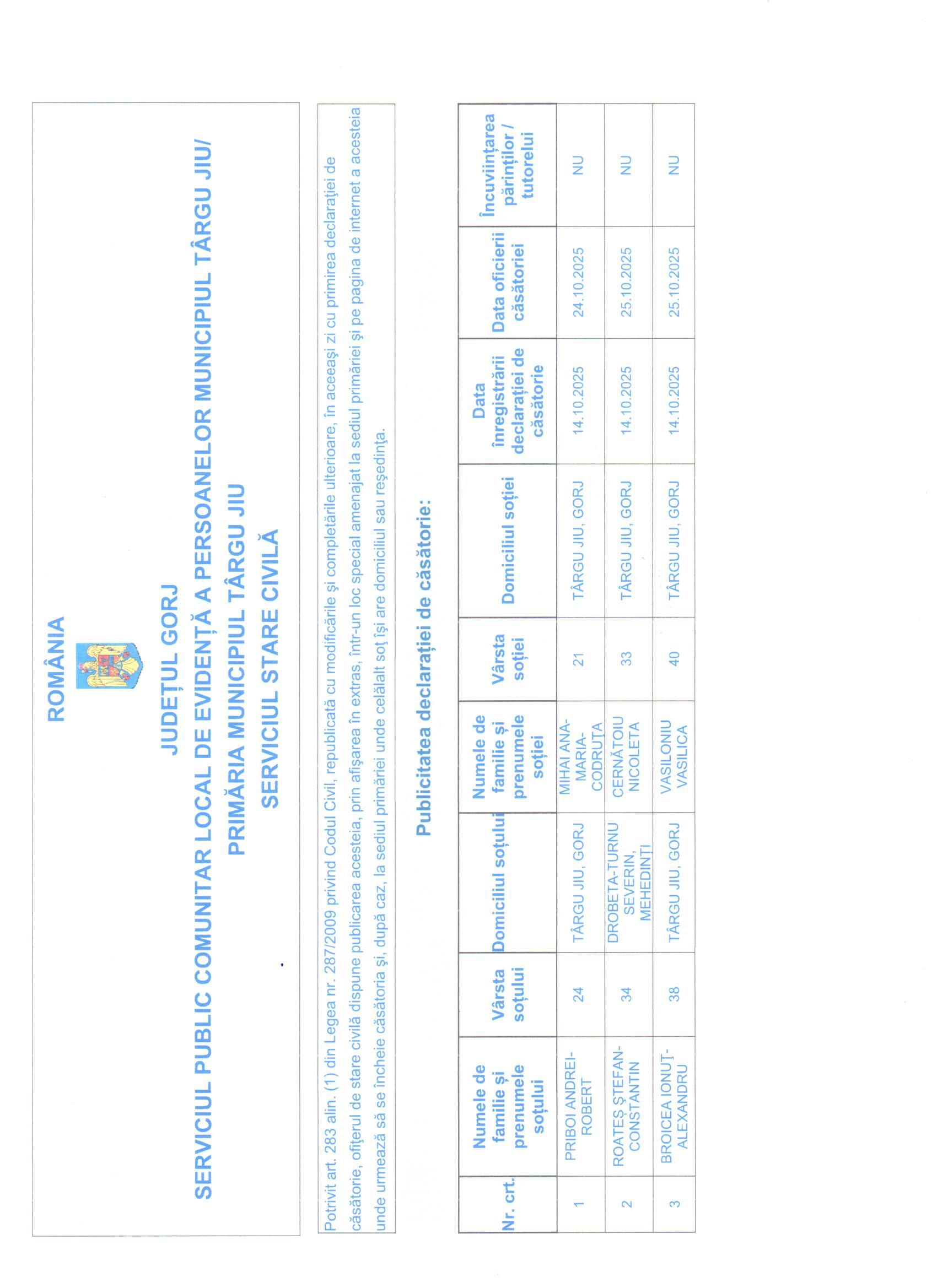 ROMÂNIA

JUDEȚUL GORJ
SERVICIUL PUBLIC COMUNITAR LOCAL DE EVIDENȚĂ A PERSOANELOR MUNICIPIUL TÂRGU JIU/
PRIMĂRIA MUNICIPIUL TÂRGU JIU
SERVICIUL STARE CIVILĂ

Potrivit art. 283 alin. (1) din Legea nr. 287/2009 privind Codul Civil, republicată cu modificările și completările ulterioare, în aceeași zi cu primirea declarației de căsătorie, ofițerul de stare civilă dispune publicarea acesteia, prin afișarea în extras, într-un loc special amenajat la sediul primăriei și pe pagina de internet a acesteia unde urmează să se încheie căsătoria și, după caz, la sediul primăriei unde celălalt soț își are domiciliul sau reședința.

Publicitatea declarației de căsătorie:

| Nr. crt. | Numele de familie și prenumele soțului | Vârsta soțului | Domiciliul soțului | Numele de familie și prenumele soției | Vârsta soției | Domiciliul soției | Data înregistrării declarației de căsătorie | Data oficierii căsătoriei | Încuviințarea părinților / tutorelui |
|---|---|---|---|---|---|---|---|---|---|
| 1 | PRIBOI ANDREI-ROBERT | 24 | TÂRGU JIU, GORJ | MIHAI ANA-MARIA-CODRUȚA | 21 | TÂRGU JIU, GORJ | 14.10.2025 | 24.10.2025 | NU |
| 2 | ROATEȘ ȘTEFAN-CONSTANTIN | 34 | DROBETA-TURNU SEVERIN, MEHEDINȚI | CERNĂTOIU NICOLETA | 33 | TÂRGU JIU, GORJ | 14.10.2025 | 25.10.2025 | NU |
| 3 | BROICEA IONUȚ-ALEXANDRU | 38 | TÂRGU JIU, GORJ | VASILONIU VASILICA | 40 | TÂRGU JIU, GORJ | 14.10.2025 | 25.10.2025 | NU |